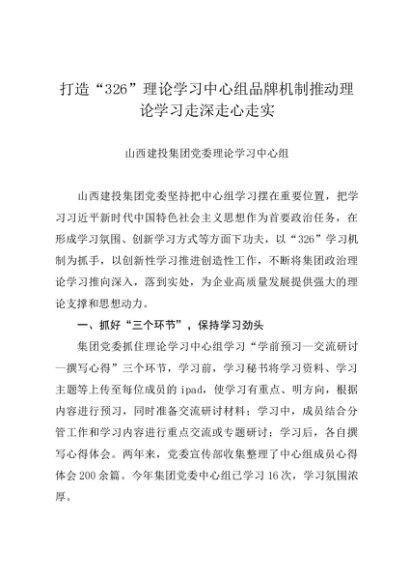 打造“326”理论学习中心组品牌机制推动理论学习走深走心走实

山西建投集团党委理论学习中心组

山西建投集团党委坚持把中心组学习摆在重要位置，把学习习近平新时代中国特色社会主义思想作为首要政治任务，在形成学习氛围、创新学习方式等方面下功夫，以“326”学习机制为抓手，以创新性学习推进创造性工作，不断将集团政治理论学习推向深入，落到实处，为企业高质量发展提供强大的理论支撑和思想动力。

一、抓好“三个环节”，保持学习劲头

集团党委抓住理论学习中心组学习“学前预习—交流研讨—撰写心得”三个环节，学习前，学习秘书将学习资料、学习主题等上传至每位成员的 ipad，使学习有重点、明方向，根据内容进行预习，同时准备交流研讨材料；学习中，成员结合分管工作和学习内容进行重点交流或专题研讨；学习后，各自撰写心得体会。两年来，党委宣传部收集整理了中心组成员心得体会 200 余篇。今年集团党委中心组已学习 16 次，学习氛围浓厚。